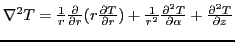 $\nabla^2 T = \frac{1}{r}\frac{\partial}{\partial r}(r\frac{\partial T}{\partial r}) + \frac{1}{r^2}\frac{\partial^2 T}{\partial \alpha} + \frac{\partial^2 T}{\partial z}$